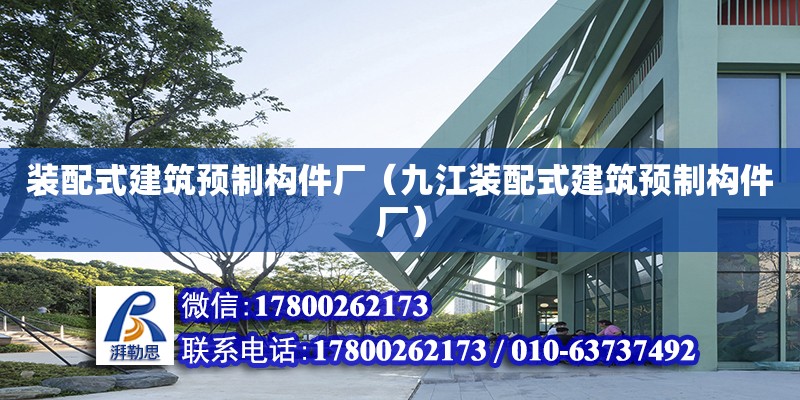 装配式建筑预制构件厂（九江装配式建筑预制构件厂）

湃勒思

微信：17800262173

联系电话：17800262173 / 010-63737492